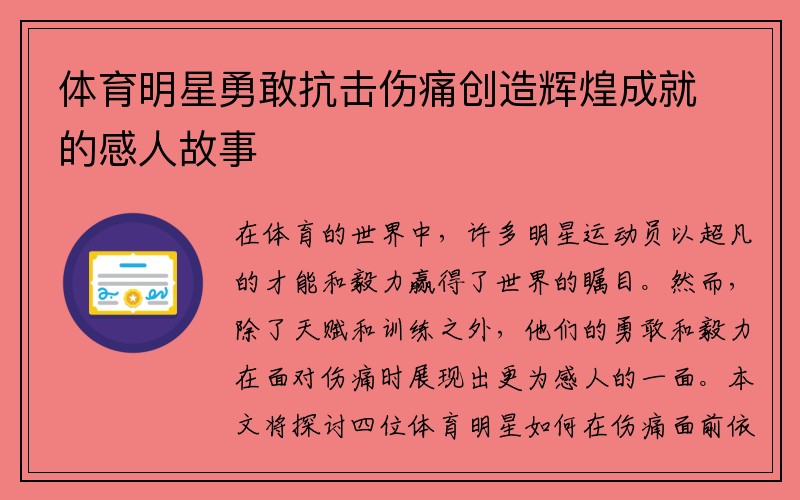 体育明星勇敢抗击伤痛创造辉煌成就的感人故事

在体育的世界中，许多明星运动员以超凡的才能和毅力赢得了世界的瞩目。然而，除了天赋和训练之外，他们的勇敢和毅力在面对伤痛时展现出更为感人的一面。本文将探讨四位体育明星如何在伤痛面前依